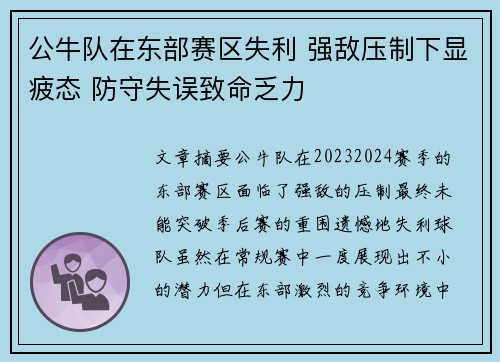 公牛队在东部赛区失利 强敌压制下显疲态 防守失误致命乏力

文章摘要公牛队在20232024赛季的东部赛区面临了强敌的压制最终未能突破季后赛的重围遗憾地失利球队虽然在常规赛中一度展现出不小的潜力但在东部激烈的竞争环境中